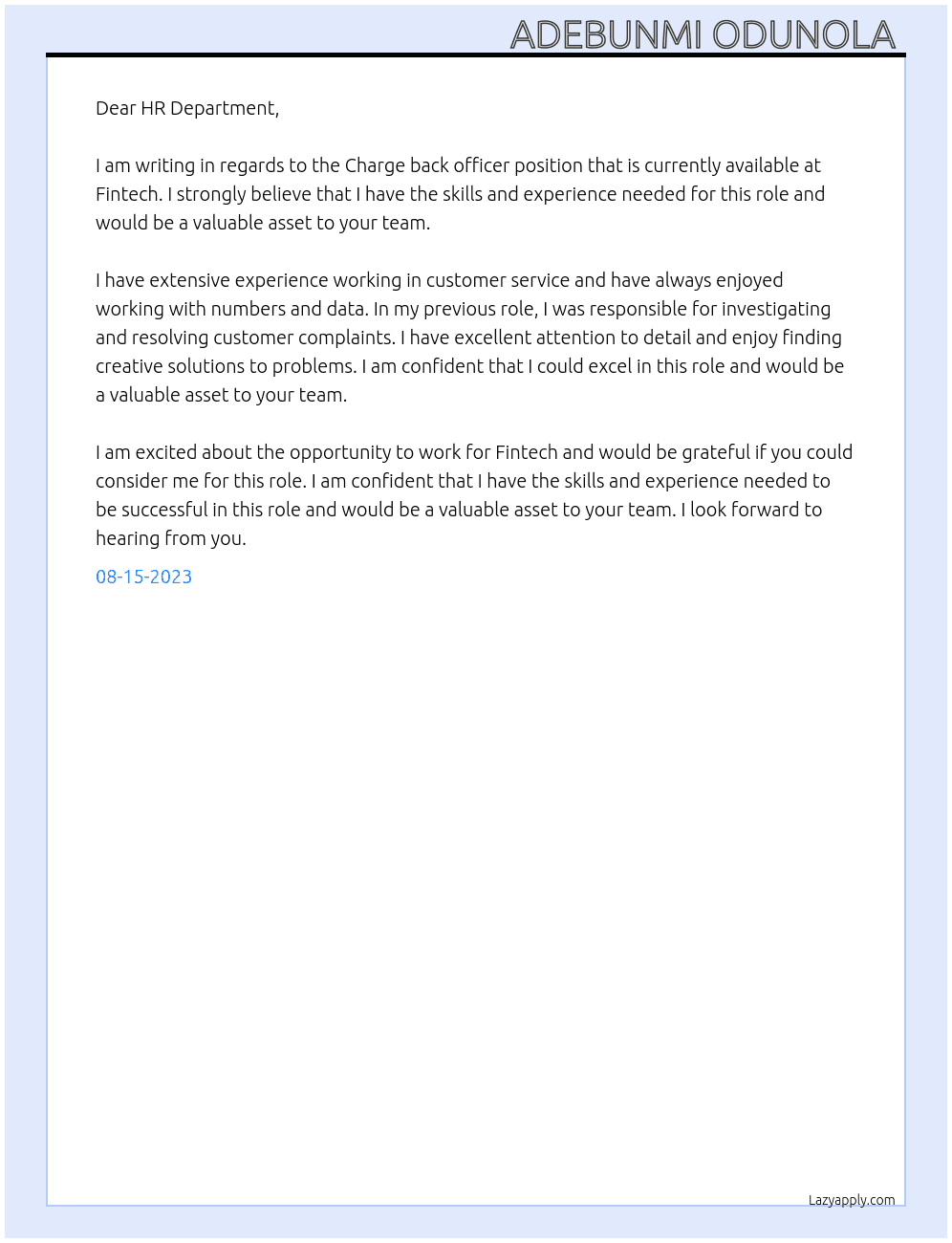 ADEBUNMI ODUNOLA

Dear HR Department,

I am writing in regards to the Charge back officer position that is currently available at Fintech. I strongly believe that I have the skills and experience needed for this role and would be a valuable asset to your team.

I have extensive experience working in customer service and have always enjoyed working with numbers and data. In my previous role, I was responsible for investigating and resolving customer complaints. I have excellent attention to detail and enjoy finding creative solutions to problems. I am confident that I could excel in this role and would be a valuable asset to your team.

I am excited about the opportunity to work for Fintech and would be grateful if you could consider me for this role. I am confident that I have the skills and experience needed to be successful in this role and would be a valuable asset to your team. I look forward to hearing from you.

08-15-2023

Lazyapply.com